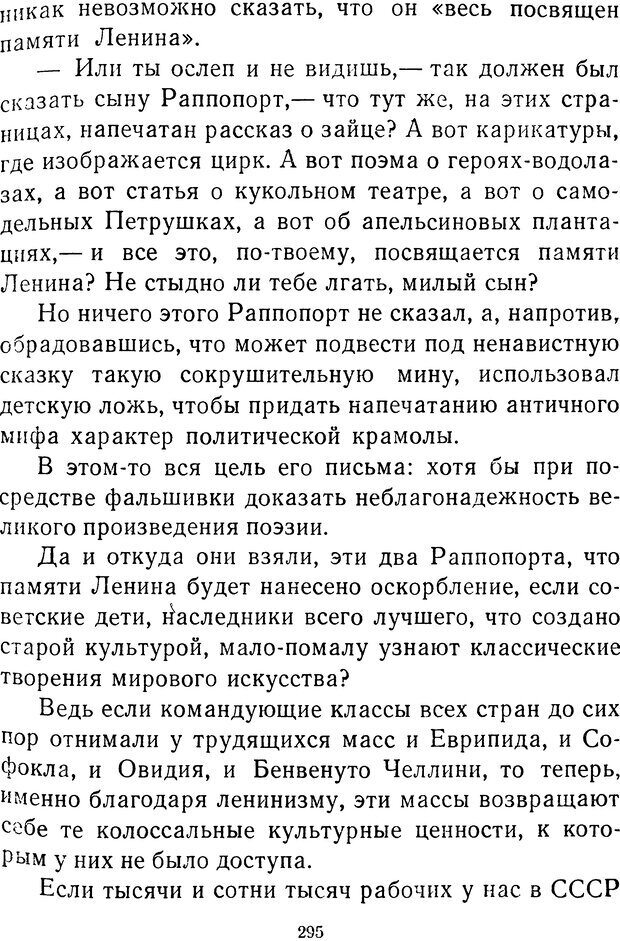 никак невозможно сказать, что он «весь посвящен памяти Ленина».

— Или ты ослеп и не видишь,— так должен был сказать сыну Раппопорт,— что тут же, на этих страницах, напечатан рассказ о зайце? А вот карикатуры, где изображается цирк. А вот поэма о героях-водолазах, а вот статья о кукольном театре, а вот о самодельных Петрушках, а вот об апельсиновых плантациях,— и все это, по-твоему, посвящается памяти Ленина? Не стыдно ли тебе лгать, милый сын?

Но ничего этого Раппопорт не сказал, а, напротив, обрадовавшись, что может подвести под ненавистную сказку такую сокрушительную мину, использовал детскую ложь, чтобы придать напечатанию античного мифа характер политической крамолы.

В этом-то вся цель его письма: хотя бы при посредстве фальшивки доказать неблагонадежность великого произведения поэзии.

Да и откуда они взяли, эти два Раппопорта, что памяти Ленина будет нанесено оскорбление, если советские дети, наследники всего лучшего, что создано старой культурой, мало-помалу узнают классические творения мирового искусства?

Ведь если командующие классы всех стран до сих пор отнимали у трудящихся масс и Еврипида, и Софокла, и Овидия, и Бенвенуто Челлини, то теперь, именно благодаря ленинизму, эти массы возвращают себе те колоссальные культурные ценности, к которым у них не было доступа.

Если тысячи и сотни тысяч рабочих у нас в СССР

295